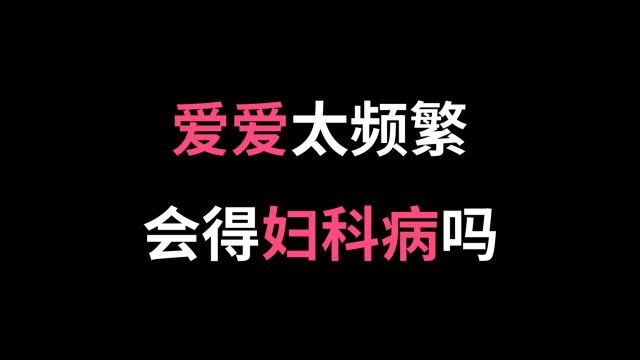 爱爱太频繁
会得妇科病吗